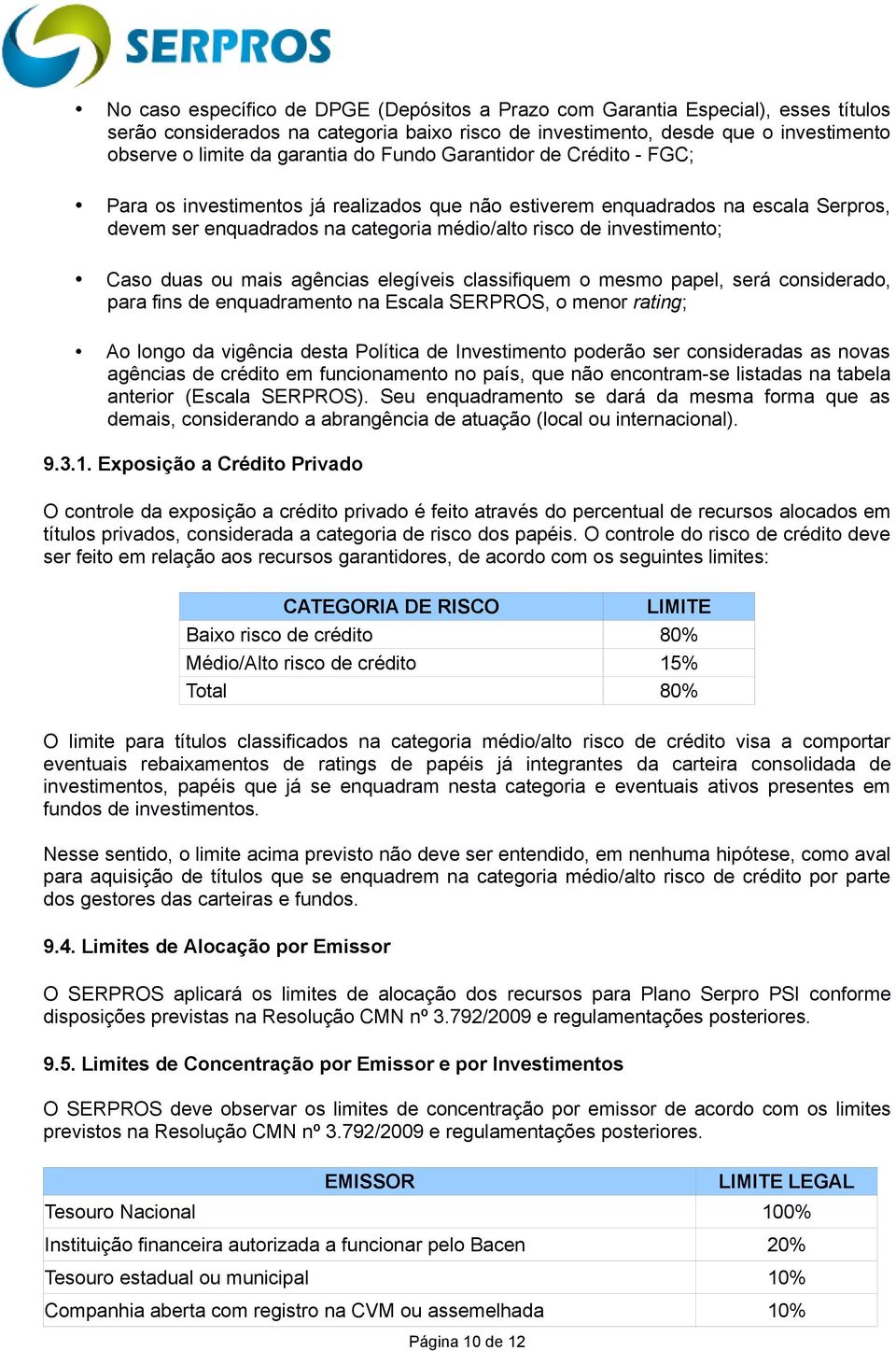 SERPROS

• No caso específico de DPGE (Depósitos a Prazo com Garantia Especial), esses títulos serão considerados na categoria baixo risco de investimento, desde que o investimento observe o limite da garantia do Fundo Garantidor de Crédito - FGC;

• Para os investimentos já realizados que não estiverem enquadrados na escala Serpros, devem ser enquadrados na categoria médio/alto risco de investimento;

• Caso duas ou mais agências elegíveis classifiquem o mesmo papel, será considerado, para fins de enquadramento na Escala SERPROS, o menor rating;

• Ao longo da vigência desta Política de Investimento poderão ser consideradas as novas agências de crédito em funcionamento no país, que não encontram-se listadas na tabela anterior (Escala SERPROS). Seu enquadramento se dará da mesma forma que as demais, considerando a abrangência de atuação (local ou internacional).

9.3.1. Exposição a Crédito Privado

O controle da exposição a crédito privado é feito através do percentual de recursos alocados em títulos privados, considerada a categoria de risco dos papéis. O controle do risco de crédito deve ser feito em relação aos recursos garantidores, de acordo com os seguintes limites:

| CATEGORIA DE RISCO | LIMITE |
|---|---|
| Baixo risco de crédito | 80% |
| Médio/Alto risco de crédito | 15% |
| Total | 80% |

O limite para títulos classificados na categoria médio/alto risco de crédito visa a comportar eventuais rebaixamentos de ratings de papéis já integrantes da carteira consolidada de investimentos, papéis que já se enquadram nesta categoria e eventuais ativos presentes em fundos de investimentos.

Nesse sentido, o limite acima previsto não deve ser entendido, em nenhuma hipótese, como aval para aquisição de títulos que se enquadrem na categoria médio/alto risco de crédito por parte dos gestores das carteiras e fundos.

9.4. Limites de Alocação por Emissor

O SERPROS aplicará os limites de alocação dos recursos para Plano Serpro PSI conforme disposições previstas na Resolução CMN nº 3.792/2009 e regulamentações posteriores.

9.5. Limites de Concentração por Emissor e por Investimentos

O SERPROS deve observar os limites de concentração por emissor de acordo com os limites previstos na Resolução CMN nº 3.792/2009 e regulamentações posteriores.

| EMISSOR | LIMITE LEGAL |
|---|---|
| Tesouro Nacional | 100% |
| Instituição financeira autorizada a funcionar pelo Bacen | 20% |
| Tesouro estadual ou municipal | 10% |
| Companhia aberta com registro na CVM ou assemelhada | 10% |

Página 10 de 12